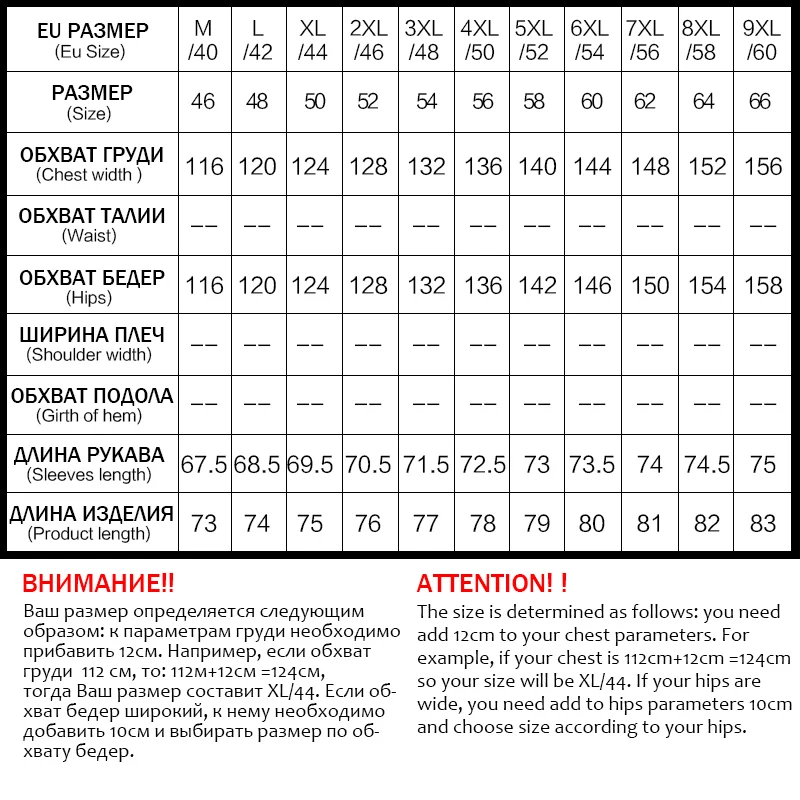 | EU РАЗМЕР (Eu Size) | M /40 | L /42 | XL /44 | 2XL /46 | 3XL /48 | 4XL /50 | 5XL /52 | 6XL /54 | 7XL /56 | 8XL /58 | 9XL /60 |
|---|---|---|---|---|---|---|---|---|---|---|---|
| РАЗМЕР (Size) | 46 | 48 | 50 | 52 | 54 | 56 | 58 | 60 | 62 | 64 | 66 |
| ОБХВАТ ГРУДИ (Chest width ) | 116 | 120 | 124 | 128 | 132 | 136 | 140 | 144 | 148 | 152 | 156 |
| ОБХВАТ ТАЛИИ (Waist) | -- | -- | -- | -- | -- | -- | -- | -- | -- | -- | -- |
| ОБХВАТ БЕДЕР (Hips) | 116 | 120 | 124 | 128 | 132 | 136 | 142 | 146 | 150 | 154 | 158 |
| ШИРИНА ПЛЕЧ (Shoulder width) | -- | -- | -- | -- | -- | -- | -- | -- | -- | -- | -- |
| ОБХВАТ ПОДОЛА (Girth of hem) | -- | -- | -- | -- | -- | -- | -- | -- | -- | -- | -- |
| ДЛИНА РУКАВА (Sleeves length) | 67.5 | 68.5 | 69.5 | 70.5 | 71.5 | 72.5 | 73 | 73.5 | 74 | 74.5 | 75 |
| ДЛИНА ИЗДЕЛИЯ (Product length) | 73 | 74 | 75 | 76 | 77 | 78 | 79 | 80 | 81 | 82 | 83 |

ВНИМАНИЕ!!
Ваш размер определяется следующим образом: к параметрам груди необходимо прибавить 12см. Например, если обхват груди 112 см, то: 112м+12см =124см, тогда Ваш размер составит XL/44. Если обхват бедер широкий, к нему необходимо добавить 10см и выбирать размер по обхвату бедер.

ATTENTION! !
The size is determined as follows: you need add 12cm to your chest parameters. For example, if your chest is 112cm+12cm =124cm so your size will be XL/44. If your hips are wide, you need add to hips parameters 10cm and choose size according to your hips.